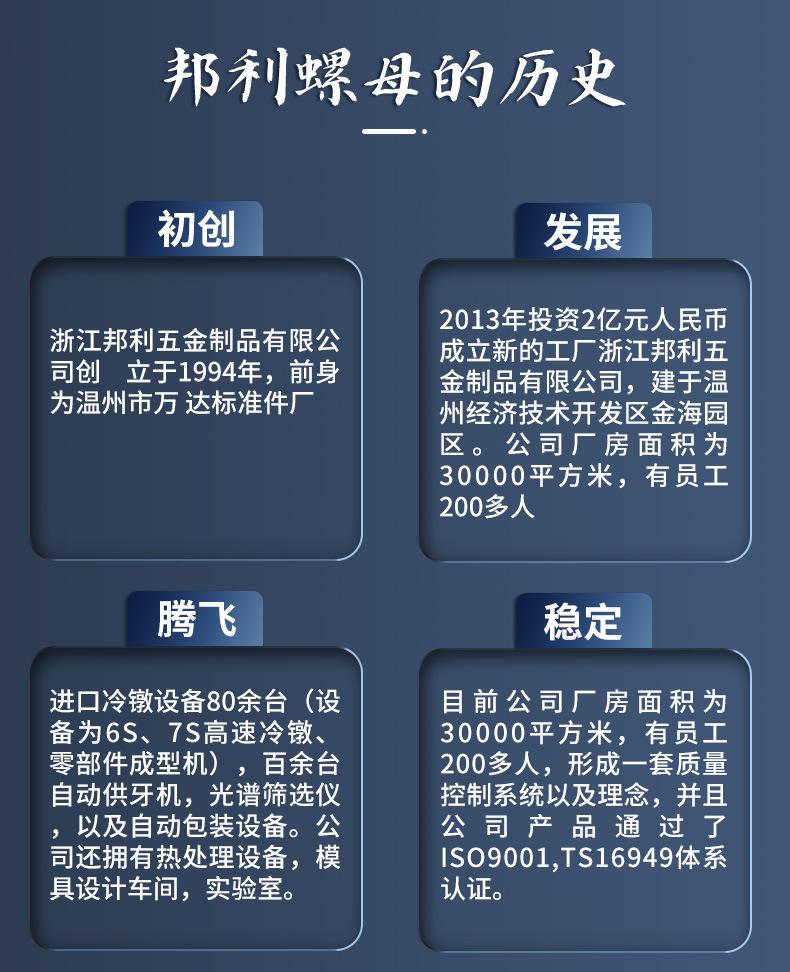 邦利螺母的历史

初创

浙江邦利五金制品有限公司创 立于1994年，前身为温州市万 达标准件厂

发展

2013年投资2亿元人民币成立新的工厂浙江邦利五金制品有限公司，建于温州经济技术开发区金海园区。公司厂房面积为30000平方米，有员工200多人

腾飞

进口冷镦设备80余台（设备为6S、7S高速冷镦、零部件成型机），百余台自动供牙机，光谱筛选仪，以及自动包装设备。公司还拥有热处理设备，模具设计车间，实验室。

稳定

目前公司厂房面积为30000平方米，有员工200多人，形成一套质量控制系统以及理念，并且公司产品通过了ISO9001,TS16949体系认证。